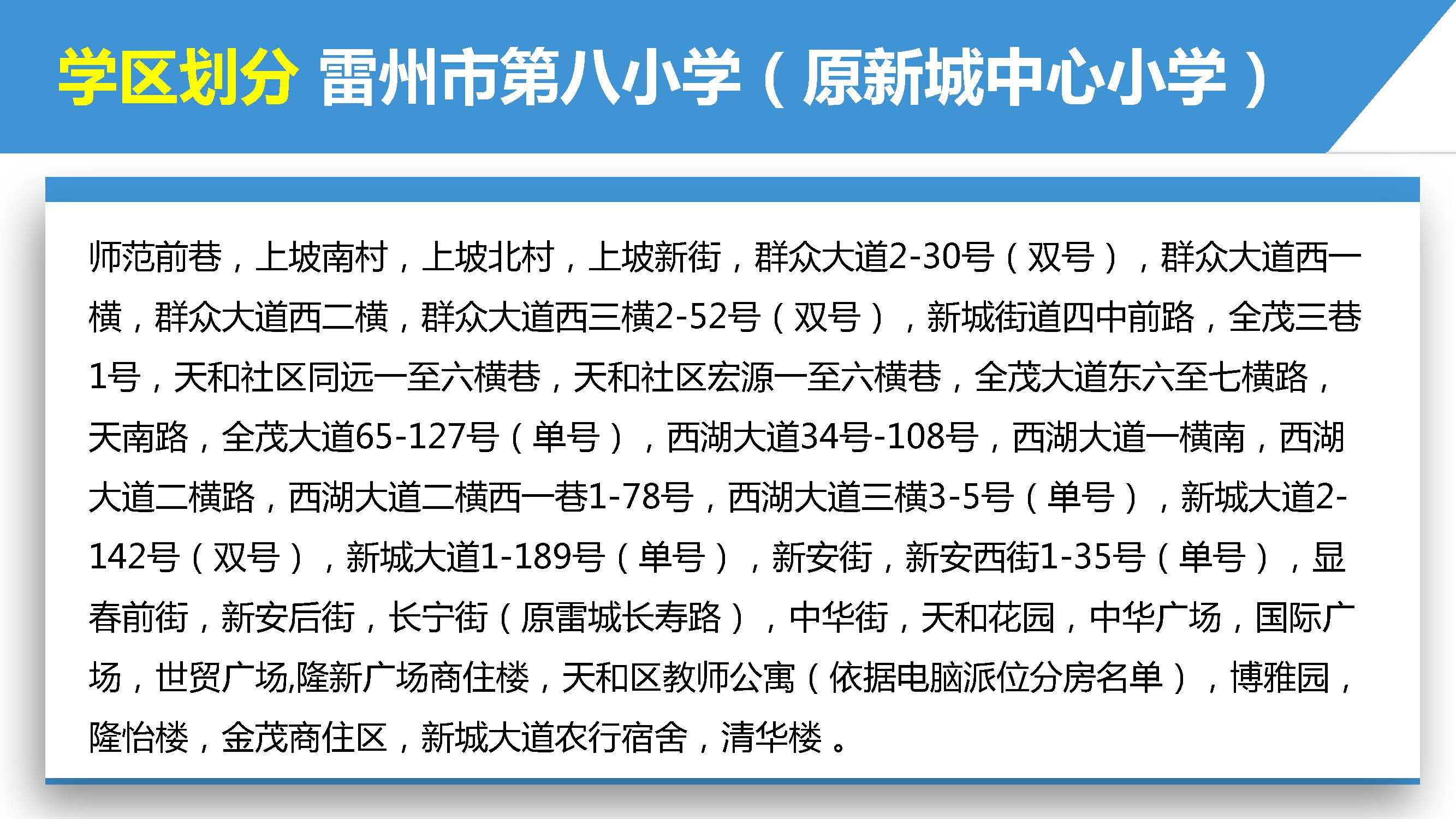 学区划分 雷州市第八小学（原新城中心小学）

师范前巷，上坡南村，上坡北村，上坡新街，群众大道2-30号（双号），群众大道西一横，群众大道西二横，群众大道西三横2-52号（双号），新城街道四中前路，全茂三巷1号，天和社区同远一至六横巷，天和社区宏源一至六横巷，全茂大道东六至七横路，天南路，全茂大道65-127号（单号），西湖大道34号-108号，西湖大道一横南，西湖大道二横路，西湖大道二横西一巷1-78号，西湖大道三横3-5号（单号），新城大道2-142号（双号），新城大道1-189号（单号），新安街，新安西街1-35号（单号），显春前街，新安后街，长宁街（原雷城长寿路），中华街，天和花园，中华广场，国际广场，世贸广场,隆新广场商住楼，天和区教师公寓（依据电脑派位分房名单），博雅园，隆怡楼，金茂商住区，新城大道农行宿舍，清华楼。